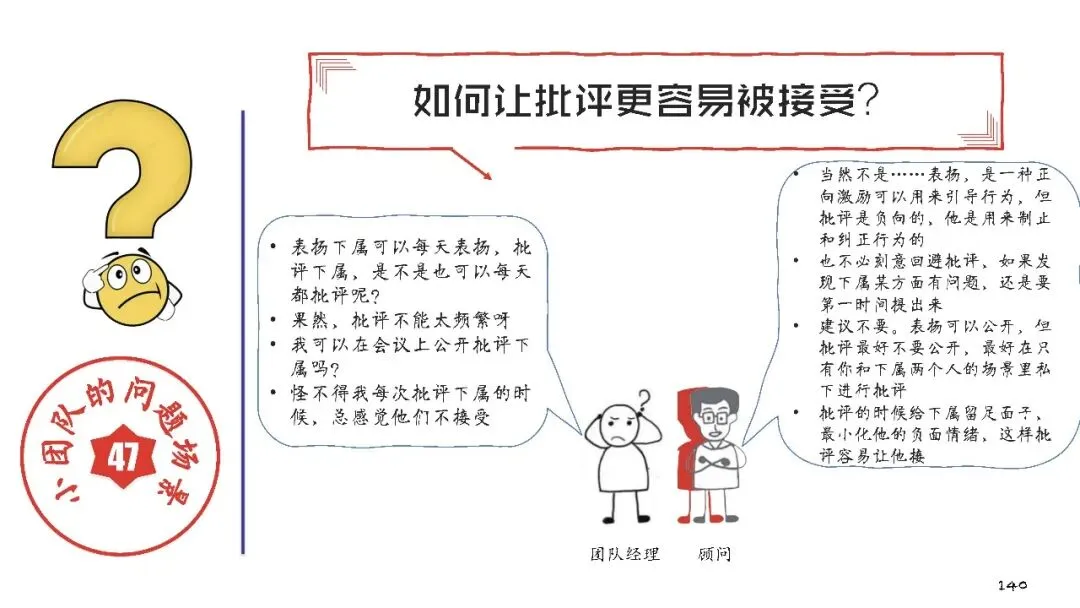 如何让批评更容易被接受?

小团队的问题场景

47

• 表扬下属可以每天表扬，批评下属，是不是也可以每天都批评呢?
• 果然，批评不能太频繁呀
• 我可以在会议上公开批评下属吗?
• 怪不得我每次批评下属的时候，总感觉他们不接受

• 当然不是……表扬，是一种正向激励可以用来引导行为，但批评是负向的，他是用来制止和纠正行为的
• 也不必刻意回避批评，如果发现下属某方面有问题，还是要第一时间提出来
• 建议不要。表扬可以公开，但批评最好不要公开，最好在只有你和下属两个人的场景里私下进行批评
• 批评的时候给下属留足面子，最小化他的负面情绪，这样批评容易让他接

团队经理

顾问

140